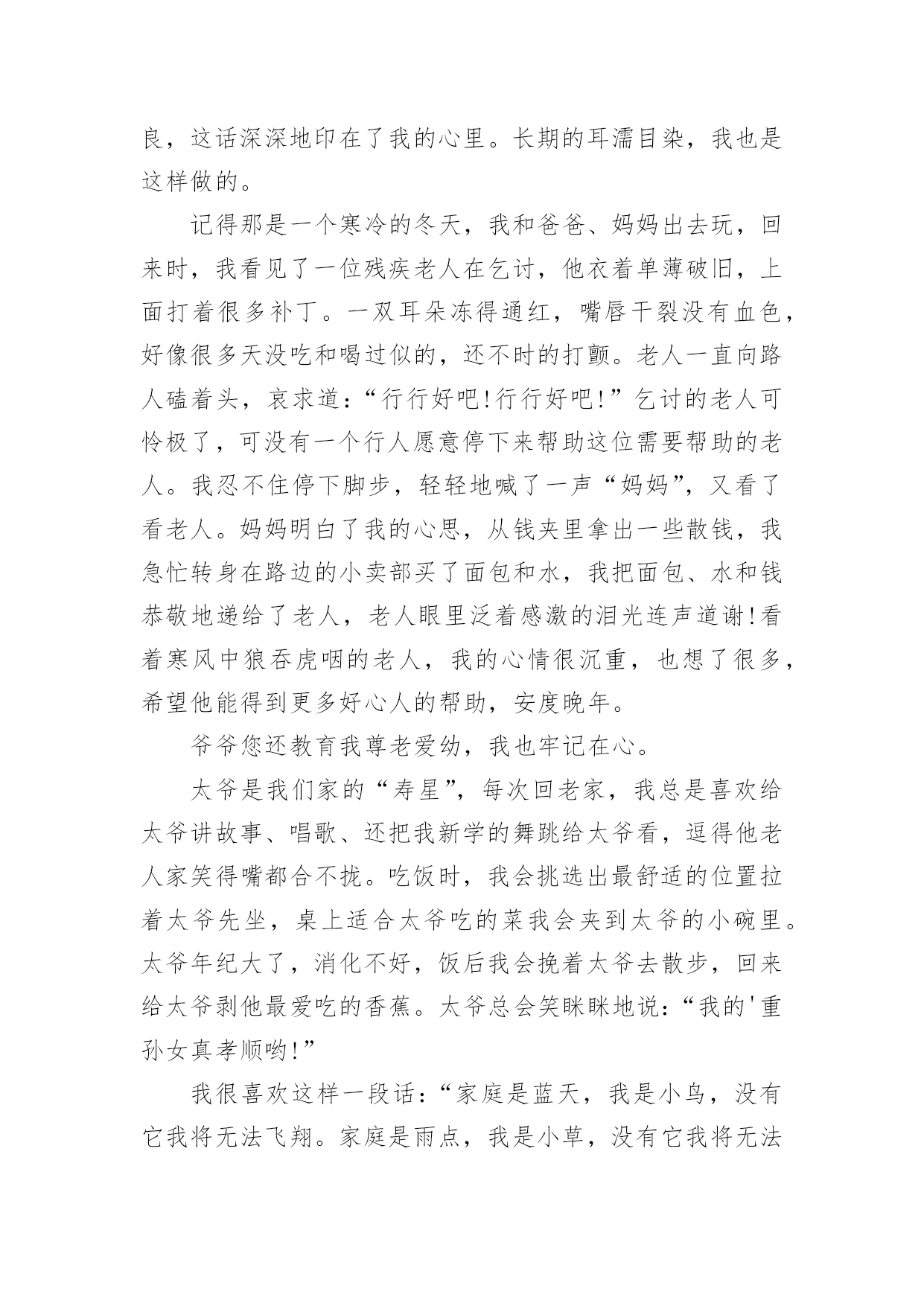 良，这话深深地印在了我的心里。长期的耳濡目染，我也是这样做的。

记得那是一个寒冷的冬天，我和爸爸、妈妈出去玩，回来时，我看见了一位残疾老人在乞讨，他衣着单薄破旧，上面打着很多补丁。一双耳朵冻得通红，嘴唇干裂没有血色，好像很多天没吃和喝过似的，还不时的打颤。老人一直向路人磕着头，哀求道：“行行好吧!行行好吧!”乞讨的老人可怜极了，可没有一个行人愿意停下来帮助这位需要帮助的老人。我忍不住停下脚步，轻轻地喊了一声“妈妈”，又看了看老人。妈妈明白了我的心思，从钱夹里拿出一些散钱，我急忙转身在路边的小卖部买了面包和水，我把面包、水和钱恭敬地递给了老人，老人眼里泛着感激的泪光连声道谢!看着寒风中狼吞虎咽的老人，我的心情很沉重，也想了很多，希望他能得到更多好心人的帮助，安度晚年。

爷爷您还教育我尊老爱幼，我也牢记在心。

太爷是我们家的“寿星”，每次回老家，我总是喜欢给太爷讲故事、唱歌、还把我新学的舞跳给太爷看，逗得他老人家笑得嘴都合不拢。吃饭时，我会挑选出最舒适的位置拉着太爷先坐，桌上适合太爷吃的菜我会夹到太爷的小碗里。太爷年纪大了，消化不好，饭后我会挽着太爷去散步，回来给太爷剥他最爱吃的香蕉。太爷总会笑眯眯地说：“我的'重孙女真孝顺哟!”

我很喜欢这样一段话：“家庭是蓝天，我是小鸟，没有它我将无法飞翔。家庭是雨点，我是小草，没有它我将无法